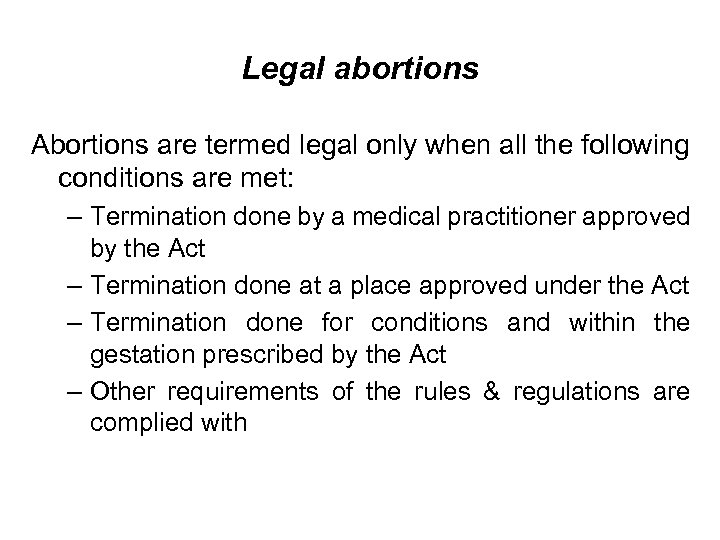 Legal abortions

Abortions are termed legal only when all the following conditions are met:

– Termination done by a medical practitioner approved by the Act
– Termination done at a place approved under the Act
– Termination done for conditions and within the gestation prescribed by the Act
– Other requirements of the rules & regulations are complied with